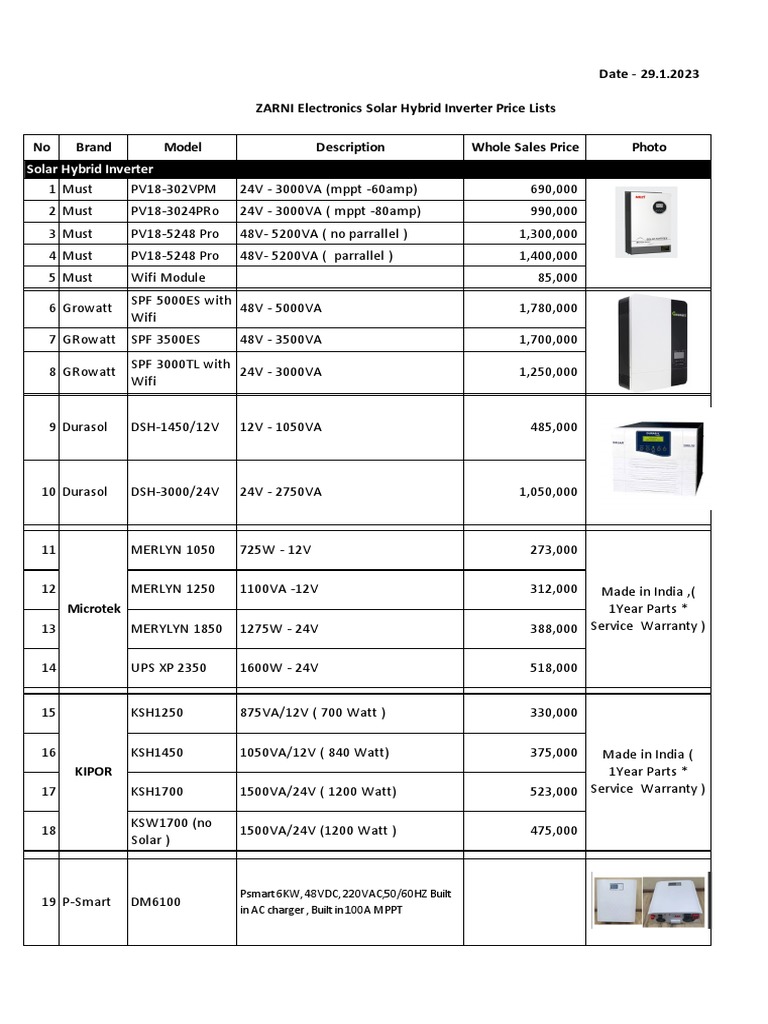 Date - 29.1.2023

ZARNI Electronics Solar Hybrid Inverter Price Lists

| No | Brand | Model | Description | Whole Sales Price | Photo |
|---|---|---|---|---|---|
| Solar Hybrid Inverter | | | | | |
| 1 | Must | PV18-302VPM | 24V - 3000VA (mppt -60amp) | 690,000 | |
| 2 | Must | PV18-3024PRo | 24V - 3000VA ( mppt -80amp) | 990,000 | |
| 3 | Must | PV18-5248 Pro | 48V- 5200VA ( no parrallel ) | 1,300,000 | |
| 4 | Must | PV18-5248 Pro | 48V- 5200VA ( parrallel ) | 1,400,000 | |
| 5 | Must | Wifi Module | | 85,000 | |
| 6 | Growatt | SPF 5000ES with Wifi | 48V - 5000VA | 1,780,000 | |
| 7 | GRowatt | SPF 3500ES | 48V - 3500VA | 1,700,000 | |
| 8 | GRowatt | SPF 3000TL with Wifi | 24V - 3000VA | 1,250,000 | |
| 9 | Durasol | DSH-1450/12V | 12V - 1050VA | 485,000 | |
| 10 | Durasol | DSH-3000/24V | 24V - 2750VA | 1,050,000 | |
| 11 | Microtek | MERLYN 1050 | 725W - 12V | 273,000 | Made in India ,( 1Year Parts * Service Warranty ) |
| 12 | Microtek | MERLYN 1250 | 1100VA -12V | 312,000 | |
| 13 | Microtek | MERYLYN 1850 | 1275W - 24V | 388,000 | |
| 14 | Microtek | UPS XP 2350 | 1600W - 24V | 518,000 | |
| 15 | KIPOR | KSH1250 | 875VA/12V ( 700 Watt ) | 330,000 | Made in India ( 1Year Parts * Service Warranty ) |
| 16 | KIPOR | KSH1450 | 1050VA/12V ( 840 Watt) | 375,000 | |
| 17 | KIPOR | KSH1700 | 1500VA/24V ( 1200 Watt) | 523,000 | |
| 18 | KIPOR | KSW1700 (no Solar ) | 1500VA/24V (1200 Watt ) | 475,000 | |
| 19 | P-Smart | DM6100 | Psmart 6KW, 48VDC, 220VAC,50/60HZ Built in AC charger , Built in 100A MPPT | | |